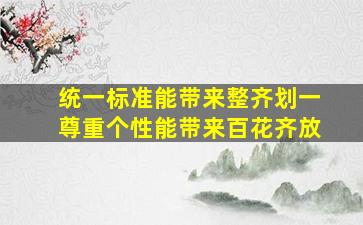 统一标准能带来整齐划一
尊重个性能带来百花齐放